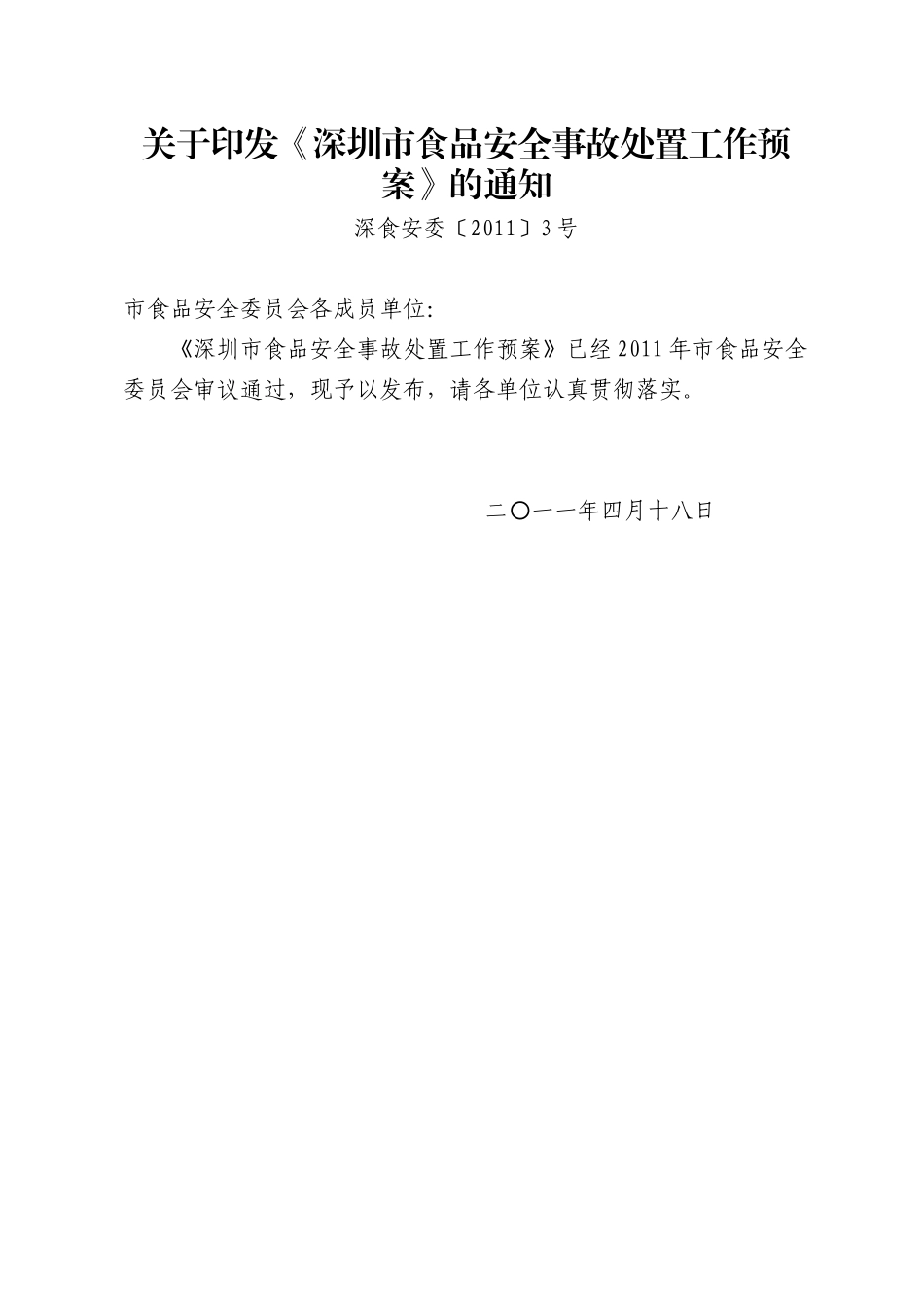 关于印发《深圳市食品安全事故处置工作预案》的通知

深食安委〔2011〕3号

市食品安全委员会各成员单位:

《深圳市食品安全事故处置工作预案》已经2011年市食品安全委员会审议通过，现予以发布，请各单位认真贯彻落实。

二〇一一年四月十八日